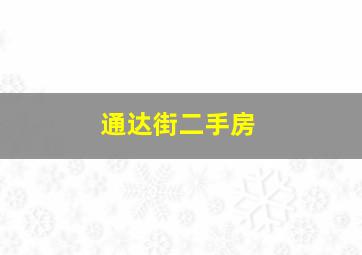 通达街二手房